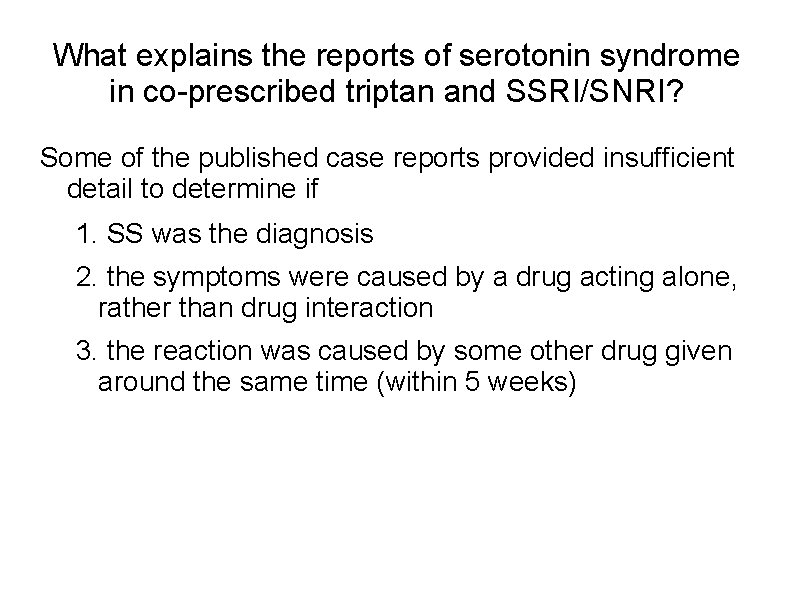 What explains the reports of serotonin syndrome in co-prescribed triptan and SSRI/SNRI?

Some of the published case reports provided insufficient detail to determine if

1. SS was the diagnosis

2. the symptoms were caused by a drug acting alone, rather than drug interaction

3. the reaction was caused by some other drug given around the same time (within 5 weeks)